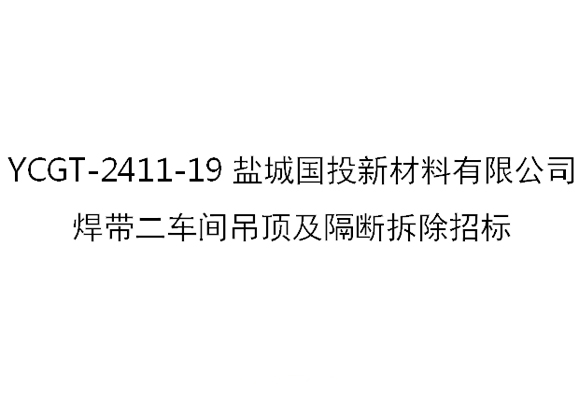 YCGT-2411-19 盐城国投新材料有限公司
焊带二车间吊顶及隔断拆除招标